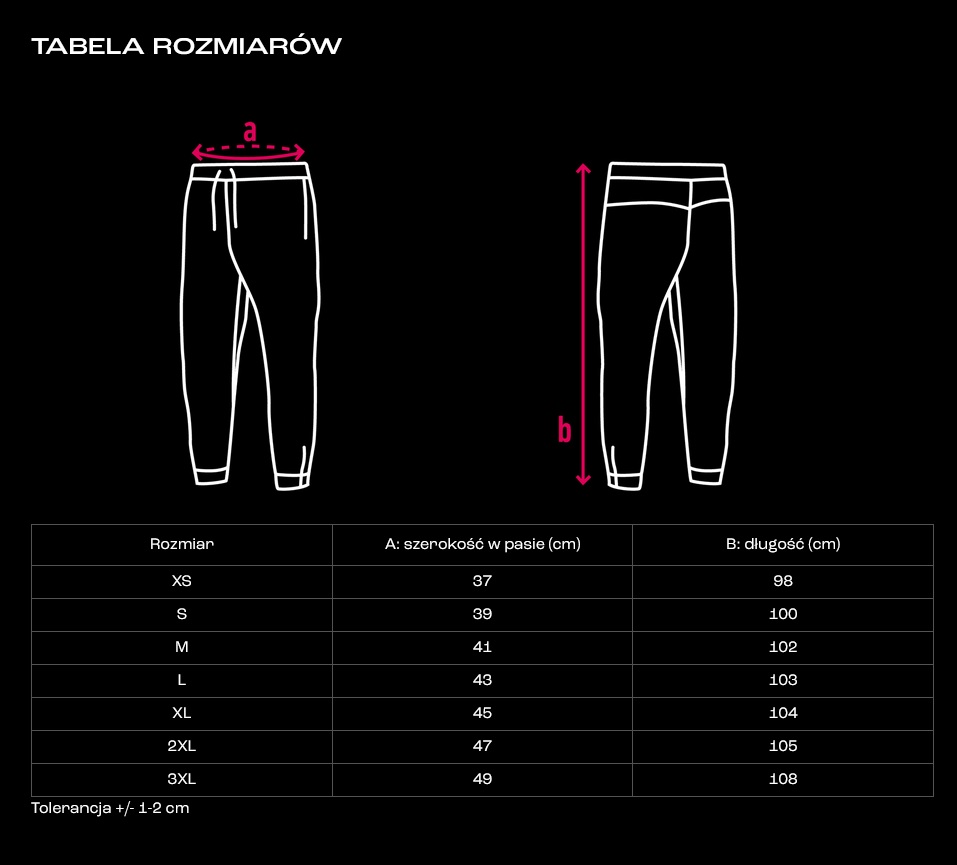 TABELA ROZMIARÓW

a

b

| Rozmiar | A: szerokość w pasie (cm) | B: długość (cm) |
|---|---|---|
| XS | 37 | 98 |
| S | 39 | 100 |
| M | 41 | 102 |
| L | 43 | 103 |
| XL | 45 | 104 |
| 2XL | 47 | 105 |
| 3XL | 49 | 108 |

Tolerancja +/- 1-2 cm